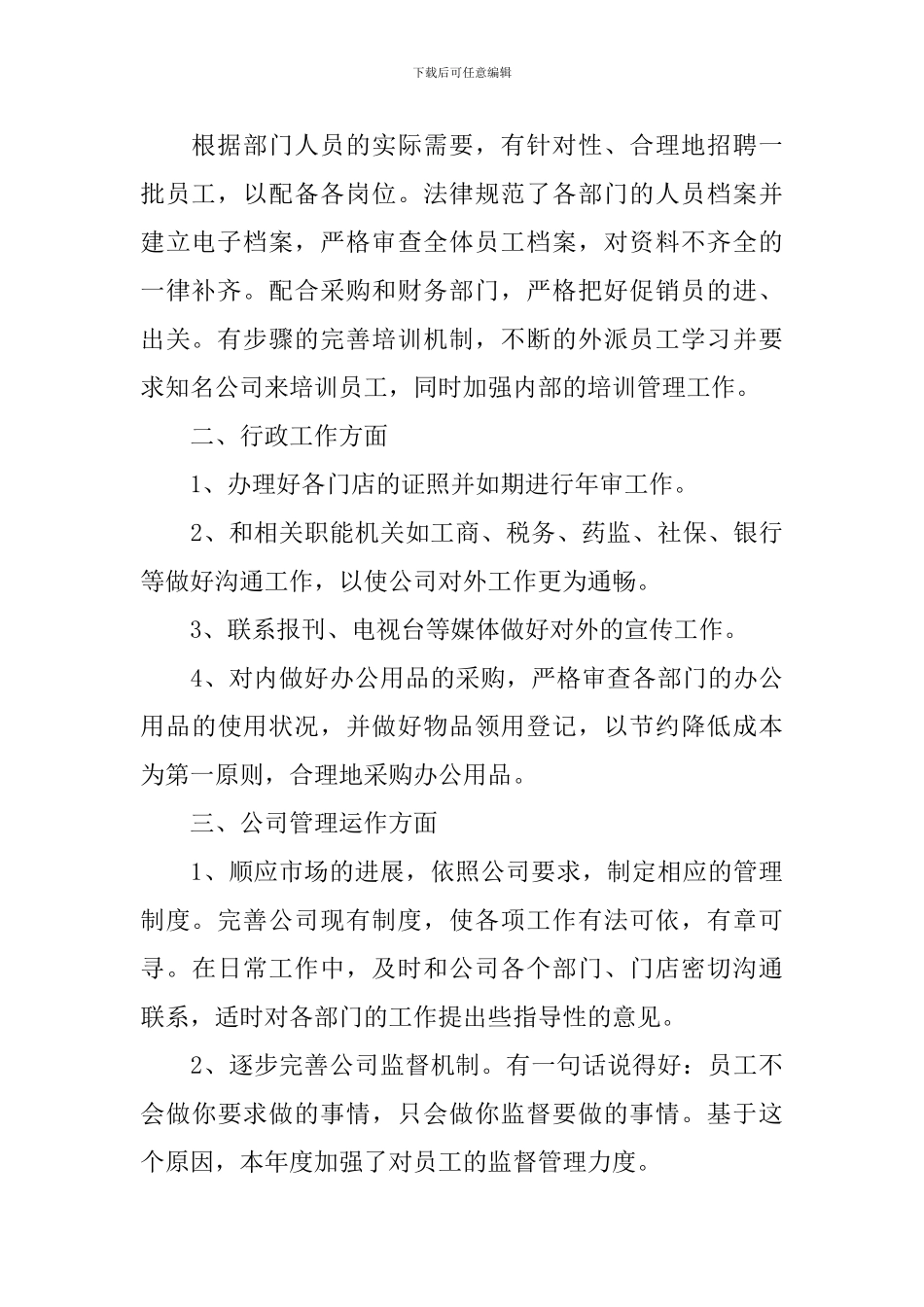 下载后可任意编辑

根据部门人员的实际需要，有针对性、合理地招聘一批员工，以配备各岗位。法律规范了各部门的人员档案并建立电子档案，严格审查全体员工档案，对资料不齐全的一律补齐。配合采购和财务部门，严格把好促销员的进、出关。有步骤的完善培训机制，不断的外派员工学习并要求知名公司来培训员工，同时加强内部的培训管理工作。

二、行政工作方面

1、办理好各门店的证照并如期进行年审工作。

2、和相关职能机关如工商、税务、药监、社保、银行等做好沟通工作，以使公司对外工作更为通畅。

3、联系报刊、电视台等媒体做好对外的宣传工作。

4、对内做好办公用品的采购，严格审查各部门的办公用品的使用状况，并做好物品领用登记，以节约降低成本为第一原则，合理地采购办公用品。

三、公司管理运作方面

1、顺应市场的进展，依照公司要求，制定相应的管理制度。完善公司现有制度，使各项工作有法可依，有章可寻。在日常工作中，及时和公司各个部门、门店密切沟通联系，适时对各部门的工作提出些指导性的意见。

2、逐步完善公司监督机制。有一句话说得好：员工不会做你要求做的事情，只会做你监督要做的事情。基于这个原因，本年度加强了对员工的监督管理力度。